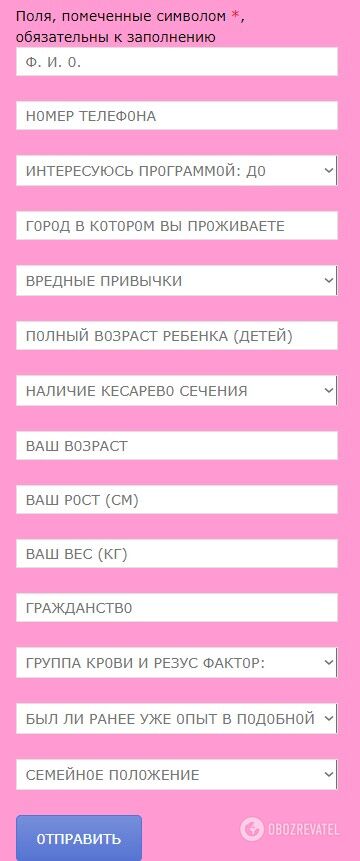 Поля, помеченные символом *, обязательны к заполнению

Ф. И. О.

НОМЕР ТЕЛЕФОНА

ИНТЕРЕСУЮСЬ ПРОГРАММОЙ: ДО

ГОРОД В КОТОРОМ ВЫ ПРОЖИВАЕТЕ

ВРЕДНЫЕ ПРИВЫЧКИ

ПОЛНЫЙ ВОЗРАСТ РЕБЕНКА (ДЕТЕЙ)

НАЛИЧИЕ КЕСАРЕВО СЕЧЕНИЯ

ВАШ ВОЗРАСТ

ВАШ РОСТ (СМ)

ВАШ ВЕС (КГ)

ГРАЖДАНСТВО

ГРУППА КРОВИ И РЕЗУС ФАКТОР:

БЫЛ ЛИ РАНЕЕ УЖЕ ОПЫТ В ПОДОБНОЙ

СЕМЕЙНОЕ ПОЛОЖЕНИЕ

ОТПРАВИТЬ

OBOZREVATEL